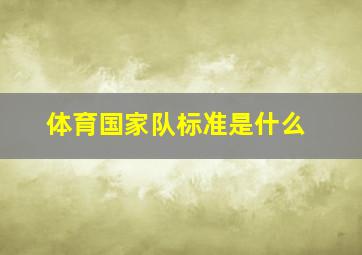 体育国家队标准是什么